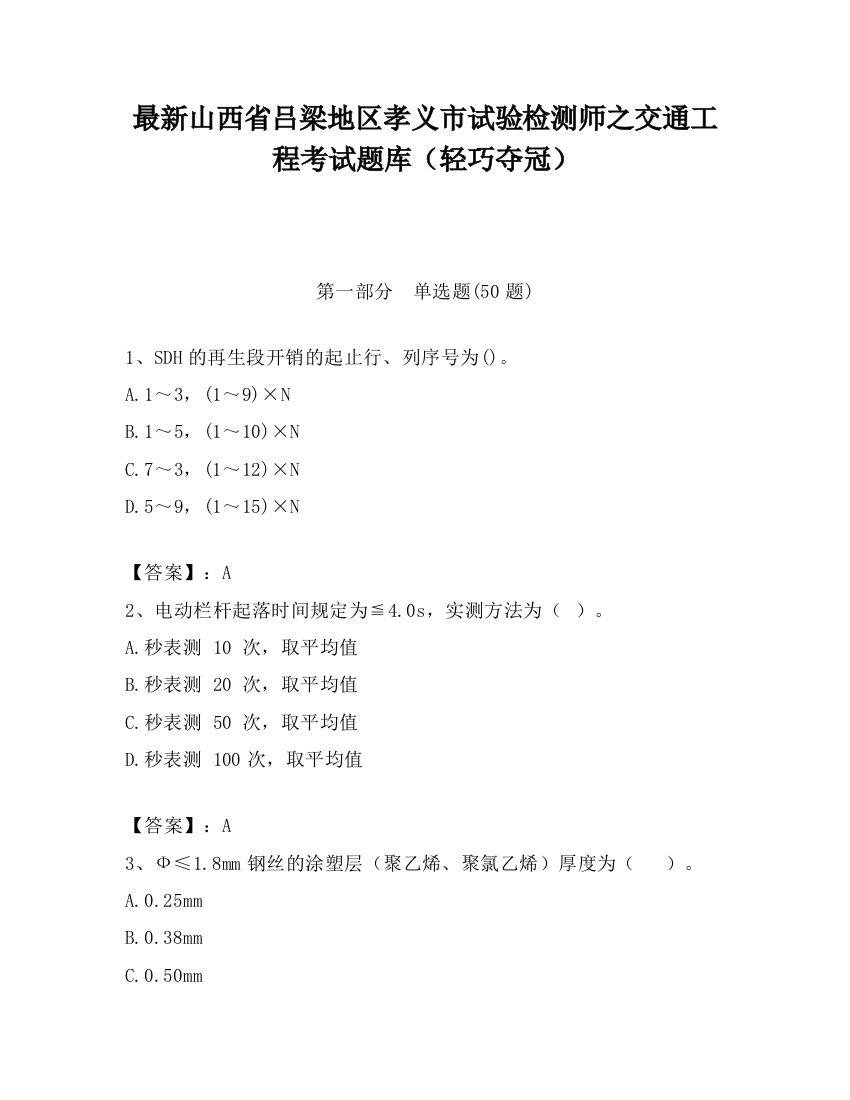 最新山西省吕梁地区孝义市试验检测师之交通工程考试题库（轻巧夺冠）

第一部分　单选题(50 题)

1、SDH 的再生段开销的起止行、列序号为()。

A.1～3，(1～9)×N

B.1～5，(1～10)×N

C.7～3，(1～12)×N

D.5～9，(1～15)×N

【答案】：A

2、电动栏杆起落时间规定为≦4.0s，实测方法为（ ）。

A.秒表测 10 次，取平均值

B.秒表测 20 次，取平均值

C.秒表测 50 次，取平均值

D.秒表测 100 次，取平均值

【答案】：A

3、Φ≤1.8mm 钢丝的涂塑层（聚乙烯、聚氯乙烯）厚度为（　　）。

A.0.25mm

B.0.38mm

C.0.50mm